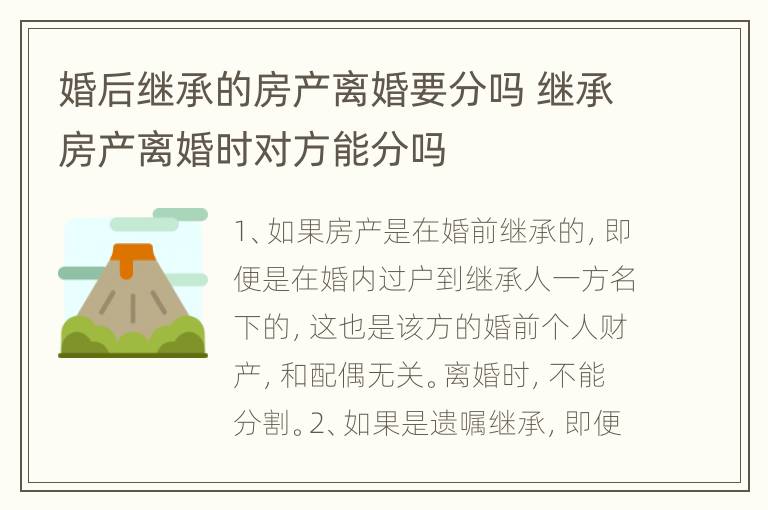 婚后继承的房产离婚要分吗 继承房产离婚时对方能分吗

1、如果房产是在婚前继承的，即便是在婚内过户到继承人一方名下的，这也是该方的婚前个人财产，和配偶无关。离婚时，不能分割。2、如果是遗嘱继承，即便